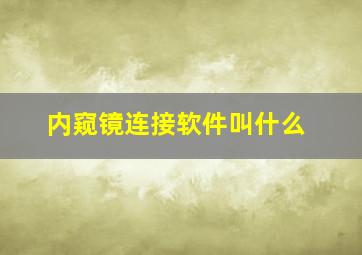 内窥镜连接软件叫什么